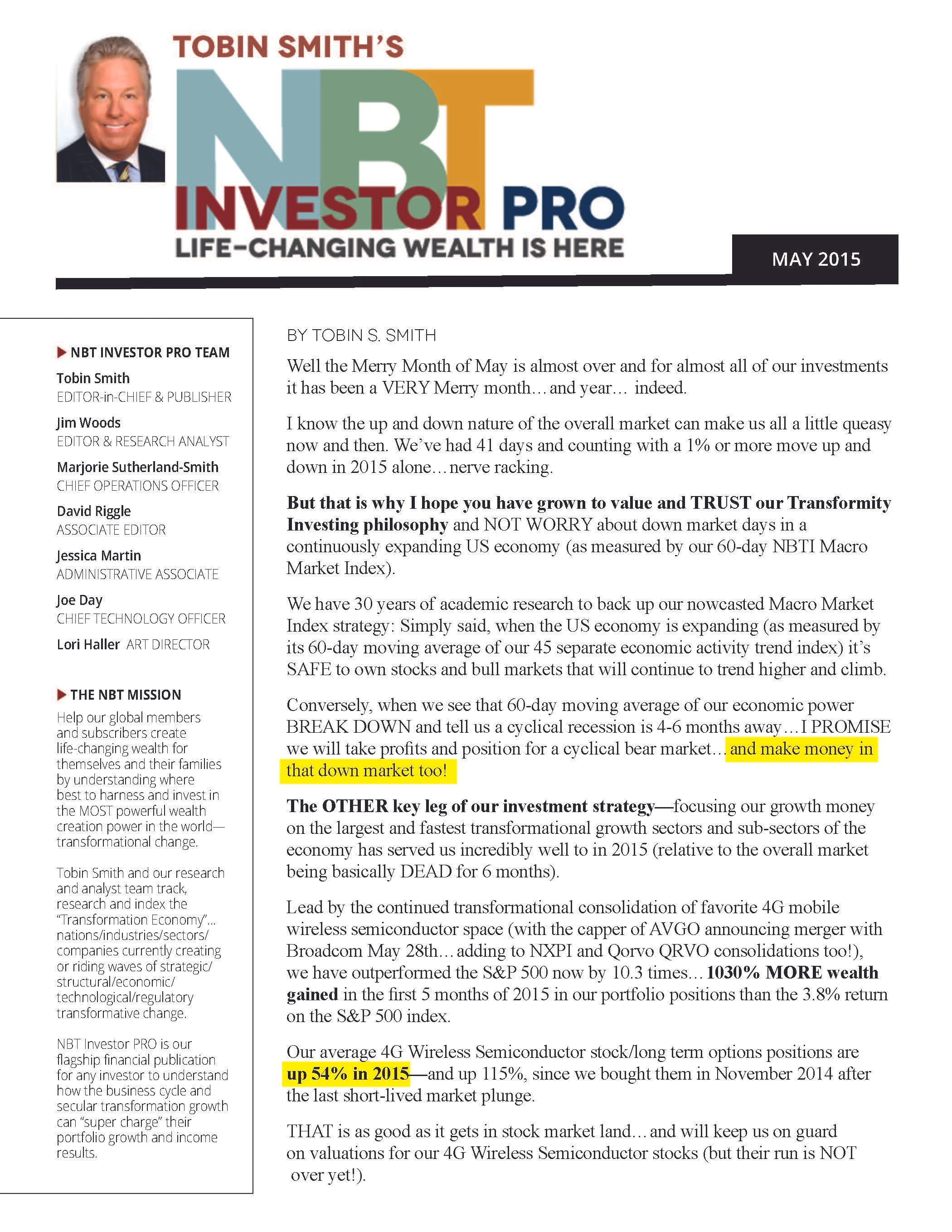 TOBIN SMITH'S
NBT
INVESTOR PRO
LIFE-CHANGING WEALTH IS HERE

MAY 2015

NBT INVESTOR PRO TEAM

Tobin Smith
EDITOR-in-CHIEF & PUBLISHER

Jim Woods
EDITOR & RESEARCH ANALYST

Marjorie Sutherland-Smith
CHIEF OPERATIONS OFFICER

David Riggle
ASSOCIATE EDITOR

Jessica Martin
ADMINISTRATIVE ASSOCIATE

Joe Day
CHIEF TECHNOLOGY OFFICER

Lori Haller ART DIRECTOR

THE NBT MISSION

Help our global members and subscribers create life-changing wealth for themselves and their families by understanding where best to harness and invest in the MOST powerful wealth creation power in the world—transformational change.

Tobin Smith and our research and analyst team track, research and index the "Transformation Economy"... nations/industries/sectors/companies currently creating or riding waves of strategic/structural/economic/technological/regulatory transformative change.

NBT Investor PRO is our flagship financial publication for any investor to understand how the business cycle and secular transformation growth can "super charge" their portfolio growth and income results.

BY TOBIN S. SMITH

Well the Merry Month of May is almost over and for almost all of our investments it has been a VERY Merry month… and year… indeed.

I know the up and down nature of the overall market can make us all a little queasy now and then. We've had 41 days and counting with a 1% or more move up and down in 2015 alone… nerve racking.

But that is why I hope you have grown to value and TRUST our Transformity Investing philosophy and NOT WORRY about down market days in a continuously expanding US economy (as measured by our 60-day NBTI Macro Market Index).

We have 30 years of academic research to back up our nowcasted Macro Market Index strategy: Simply said, when the US economy is expanding (as measured by its 60-day moving average of our 45 separate economic activity trend index) it's SAFE to own stocks and bull markets that will continue to trend higher and climb.

Conversely, when we see that 60-day moving average of our economic power BREAK DOWN and tell us a cyclical recession is 4-6 months away… I PROMISE we will take profits and position for a cyclical bear market… and make money in that down market too!

The OTHER key leg of our investment strategy—focusing our growth money on the largest and fastest transformational growth sectors and sub-sectors of the economy has served us incredibly well to in 2015 (relative to the overall market being basically DEAD for 6 months).

Lead by the continued transformational consolidation of favorite 4G mobile wireless semiconductor space (with the capper of AVGO announcing merger with Broadcom May 28th… adding to NXPI and Qorvo QRVO consolidations too!), we have outperformed the S&P 500 now by 10.3 times… 1030% MORE wealth gained in the first 5 months of 2015 in our portfolio positions than the 3.8% return on the S&P 500 index.

Our average 4G Wireless Semiconductor stock/long term options positions are up 54% in 2015—and up 115%, since we bought them in November 2014 after the last short-lived market plunge.

THAT is as good as it gets in stock market land… and will keep us on guard on valuations for our 4G Wireless Semiconductor stocks (but their run is NOT over yet!).